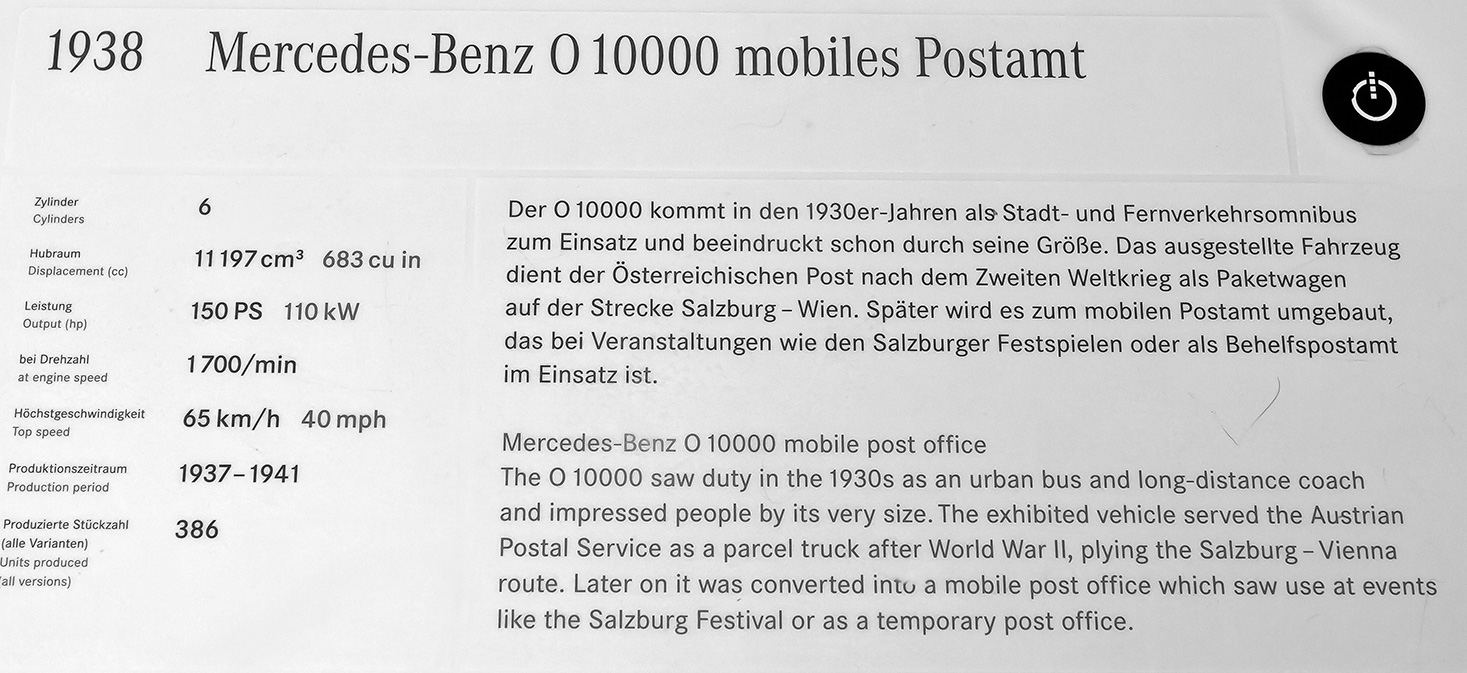 1938 Mercedes-Benz O 10000 mobiles Postamt

| | |
|---|---|
| Zylinder Cylinders | 6 |
| Hubraum Displacement (cc) | 11 197 cm³ 683 cu in |
| Leistung Output (hp) | 150 PS 110 kW |
| bei Drehzahl at engine speed | 1 700/min |
| Höchstgeschwindigkeit Top speed | 65 km/h 40 mph |
| Produktionszeitraum Production period | 1937 – 1941 |
| Produzierte Stückzahl (alle Varianten) Units produced (all versions) | 386 |

Der O 10000 kommt in den 1930er-Jahren als Stadt- und Fernverkehrsomnibus zum Einsatz und beeindruckt schon durch seine Größe. Das ausgestellte Fahrzeug dient der Österreichischen Post nach dem Zweiten Weltkrieg als Paketwagen auf der Strecke Salzburg – Wien. Später wird es zum mobilen Postamt umgebaut, das bei Veranstaltungen wie den Salzburger Festspielen oder als Behelfspostamt im Einsatz ist.

Mercedes-Benz O 10000 mobile post office
The O 10000 saw duty in the 1930s as an urban bus and long-distance coach and impressed people by its very size. The exhibited vehicle served the Austrian Postal Service as a parcel truck after World War II, plying the Salzburg – Vienna route. Later on it was converted into a mobile post office which saw use at events like the Salzburg Festival or as a temporary post office.